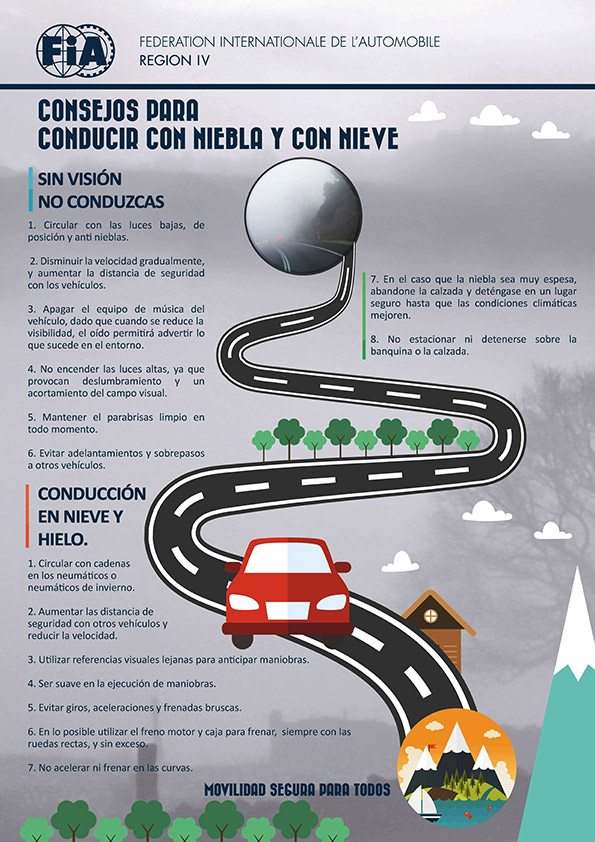 FIA

FEDERATION INTERNATIONALE DE L'AUTOMOBILE
REGION IV

CONSEJOS PARA
CONDUCIR CON NIEBLA Y CON NIEVE

SIN VISIÓN
NO CONDUZCAS

1. Circular con las luces bajas, de posición y anti nieblas.

2. Disminuir la velocidad gradualmente, y aumentar la distancia de seguridad con los vehículos.

3. Apagar el equipo de música del vehículo, dado que cuando se reduce la visibilidad, el oído permitirá advertir lo que sucede en el entorno.

4. No encender las luces altas, ya que provocan deslumbramiento y un acortamiento del campo visual.

5. Mantener el parabrisas limpio en todo momento.

6. Evitar adelantamientos y sobrepasos a otros vehículos.

7. En el caso que la niebla sea muy espesa, abandone la calzada y deténgase en un lugar seguro hasta que las condiciones climáticas mejoren.

8. No estacionar ni detenerse sobre la banquina o la calzada.

CONDUCCIÓN
EN NIEVE Y
HIELO.

1. Circular con cadenas en los neumáticos o neumáticos de invierno.

2. Aumentar las distancia de seguridad con otros vehículos y reducir la velocidad.

3. Utilizar referencias visuales lejanas para anticipar maniobras.

4. Ser suave en la ejecución de maniobras.

5. Evitar giros, aceleraciones y frenadas bruscas.

6. En lo posible utilizar el freno motor y caja para frenar, siempre con las ruedas rectas, y sin exceso.

7. No acelerar ni frenar en las curvas.

MOVILIDAD SEGURA PARA TODOS